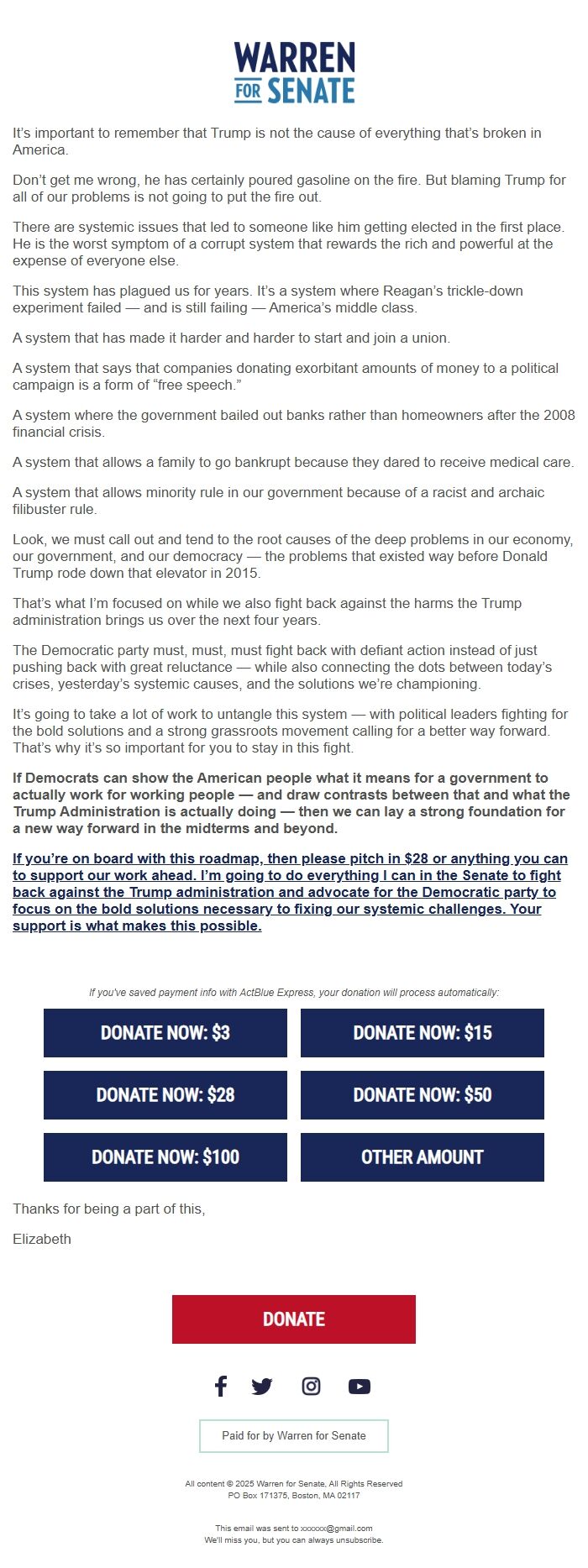 WARREN
FOR SENATE

It's important to remember that Trump is not the cause of everything that's broken in America.

Don't get me wrong, he has certainly poured gasoline on the fire. But blaming Trump for all of our problems is not going to put the fire out.

There are systemic issues that led to someone like him getting elected in the first place. He is the worst symptom of a corrupt system that rewards the rich and powerful at the expense of everyone else.

This system has plagued us for years. It's a system where Reagan's trickle-down experiment failed — and is still failing — America's middle class.

A system that has made it harder and harder to start and join a union.

A system that says that companies donating exorbitant amounts of money to a political campaign is a form of "free speech."

A system where the government bailed out banks rather than homeowners after the 2008 financial crisis.

A system that allows a family to go bankrupt because they dared to receive medical care.

A system that allows minority rule in our government because of a racist and archaic filibuster rule.

Look, we must call out and tend to the root causes of the deep problems in our economy, our government, and our democracy — the problems that existed way before Donald Trump rode down that elevator in 2015.

That's what I'm focused on while we also fight back against the harms the Trump administration brings us over the next four years.

The Democratic party must, must, must fight back with defiant action instead of just pushing back with great reluctance — while also connecting the dots between today's crises, yesterday's systemic causes, and the solutions we're championing.

It's going to take a lot of work to untangle this system — with political leaders fighting for the bold solutions and a strong grassroots movement calling for a better way forward. That's why it's so important for you to stay in this fight.

If Democrats can show the American people what it means for a government to actually work for working people — and draw contrasts between that and what the Trump Administration is actually doing — then we can lay a strong foundation for a new way forward in the midterms and beyond.

If you're on board with this roadmap, then please pitch in $28 or anything you can to support our work ahead. I'm going to do everything I can in the Senate to fight back against the Trump administration and advocate for the Democratic party to focus on the bold solutions necessary to fixing our systemic challenges. Your support is what makes this possible.

If you've saved payment info with ActBlue Express, your donation will process automatically:

DONATE NOW: $3
DONATE NOW: $15
DONATE NOW: $28
DONATE NOW: $50
DONATE NOW: $100
OTHER AMOUNT

Thanks for being a part of this,

Elizabeth

DONATE

Paid for by Warren for Senate

All content © 2025 Warren for Senate, All Rights Reserved
PO Box 171375, Boston, MA 02117

This email was sent to xxxxxx@gmail.com
We'll miss you, but you can always unsubscribe.